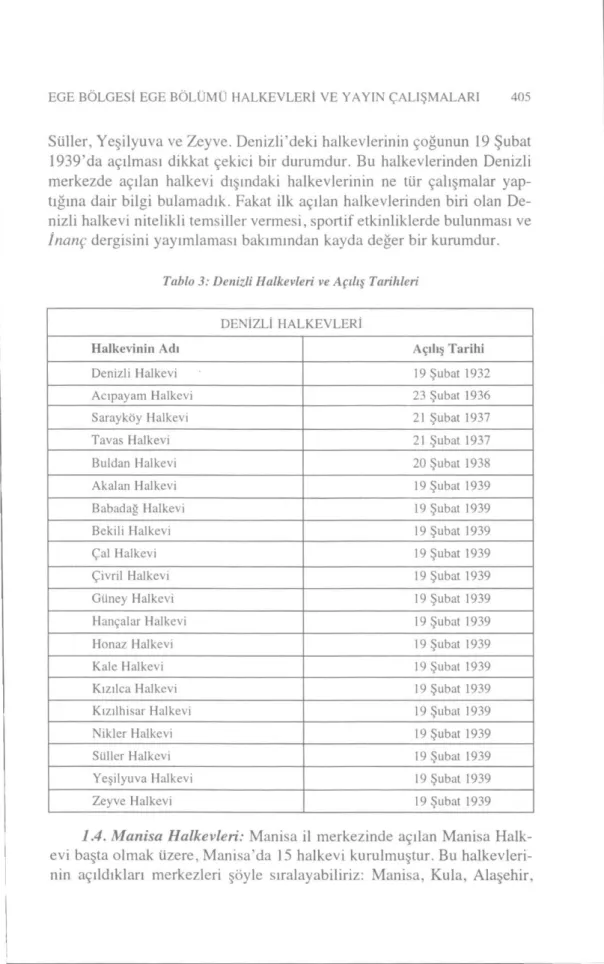 EGE BÖLGESİ EGE BÖLÜMÜ HALKEVLERİ VE YAYIN ÇALIŞMALARI 405

Süller, Yeşilyuva ve Zeyve. Denizli'deki halkevlerinin çoğunun 19 Şubat 1939'da açılması dikkat çekici bir durumdur. Bu halkevlerinden Denizli merkezde açılan halkevi dışındaki halkevlerinin ne tür çalışmalar yaptığına dair bilgi bulamadık. Fakat ilk açılan halkevlerinden biri olan Denizli halkevi nitelikli temsiller vermesi, sportif etkinliklerde bulunması ve İnanç dergisini yayımlaması bakımından kayda değer bir kurumdur.

Tablo 3: Denizli Halkevleri ve Açılış Tarihleri

| DENİZLİ HALKEVLERİ | |
|---|---|
| Halkevinin Adı | Açılış Tarihi |
| Denizli Halkevi | 19 Şubat 1932 |
| Acıpayam Halkevi | 23 Şubat 1936 |
| Sarayköy Halkevi | 21 Şubat 1937 |
| Tavas Halkevi | 21 Şubat 1937 |
| Buldan Halkevi | 20 Şubat 1938 |
| Akalan Halkevi | 19 Şubat 1939 |
| Babadağ Halkevi | 19 Şubat 1939 |
| Bekili Halkevi | 19 Şubat 1939 |
| Çal Halkevi | 19 Şubat 1939 |
| Çivril Halkevi | 19 Şubat 1939 |
| Güney Halkevi | 19 Şubat 1939 |
| Hançalar Halkevi | 19 Şubat 1939 |
| Honaz Halkevi | 19 Şubat 1939 |
| Kale Halkevi | 19 Şubat 1939 |
| Kızılca Halkevi | 19 Şubat 1939 |
| Kızılhisar Halkevi | 19 Şubat 1939 |
| Nikler Halkevi | 19 Şubat 1939 |
| Süller Halkevi | 19 Şubat 1939 |
| Yeşilyuva Halkevi | 19 Şubat 1939 |
| Zeyve Halkevi | 19 Şubat 1939 |

1.4. Manisa Halkevleri: Manisa il merkezinde açılan Manisa Halkevi başta olmak üzere, Manisa'da 15 halkevi kurulmuştur. Bu halkevlerinin açıldıkları merkezleri şöyle sıralayabiliriz: Manisa, Kula, Alaşehir,